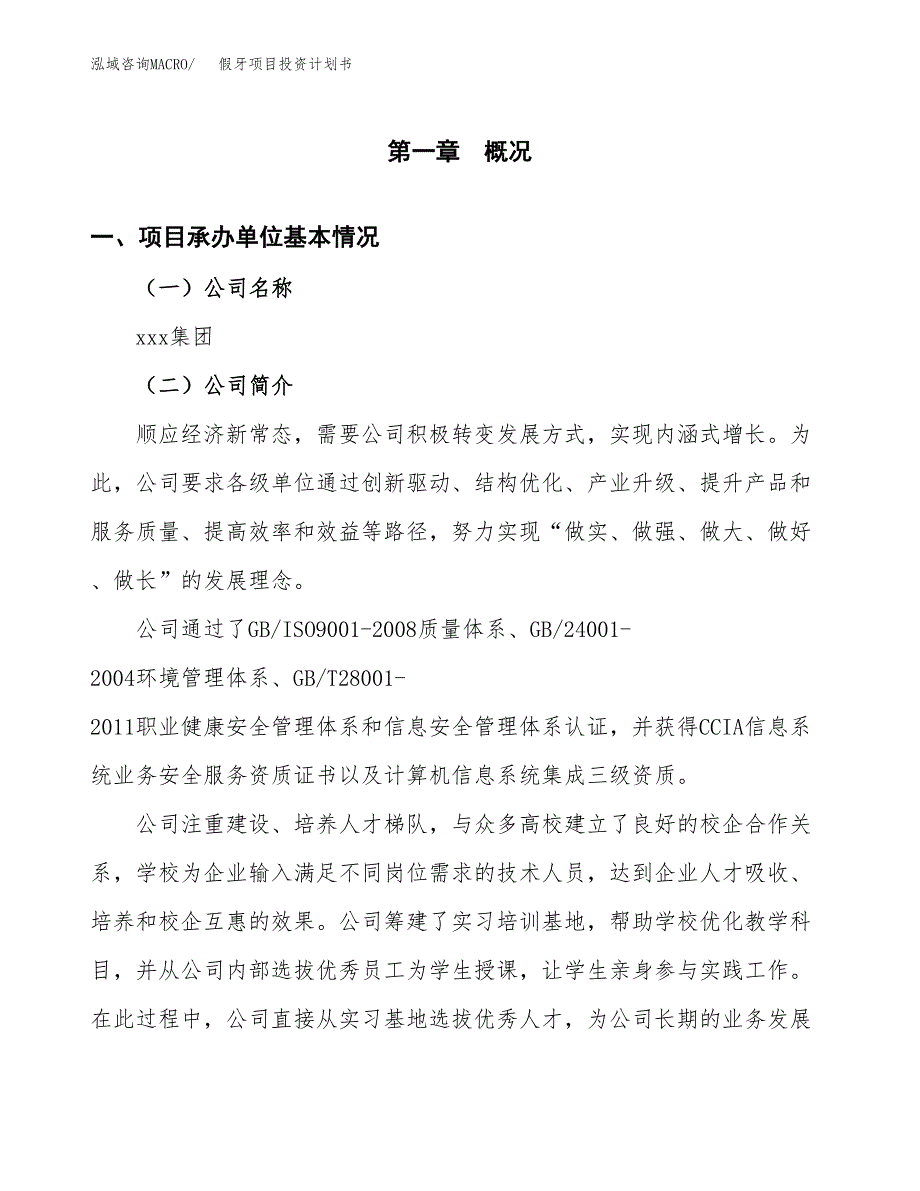 泓域咨询MACRO/　假牙项目投资计划书

第一章　概况

一、项目承办单位基本情况

（一）公司名称

xxx集团

（二）公司简介

顺应经济新常态，需要公司积极转变发展方式，实现内涵式增长。为此，公司要求各级单位通过创新驱动、结构优化、产业升级、提升产品和服务质量、提高效率和效益等路径，努力实现“做实、做强、做大、做好、做长”的发展理念。

公司通过了GB/ISO9001-2008质量体系、GB/24001-2004环境管理体系、GB/T28001-2011职业健康安全管理体系和信息安全管理体系认证，并获得CCIA信息系统业务安全服务资质证书以及计算机信息系统集成三级资质。

公司注重建设、培养人才梯队，与众多高校建立了良好的校企合作关系，学校为企业输入满足不同岗位需求的技术人员，达到企业人才吸收、培养和校企互惠的效果。公司筹建了实习培训基地，帮助学校优化教学科目，并从公司内部选拔优秀员工为学生授课，让学生亲身参与实践工作。在此过程中，公司直接从实习基地选拔优秀人才，为公司长期的业务发展